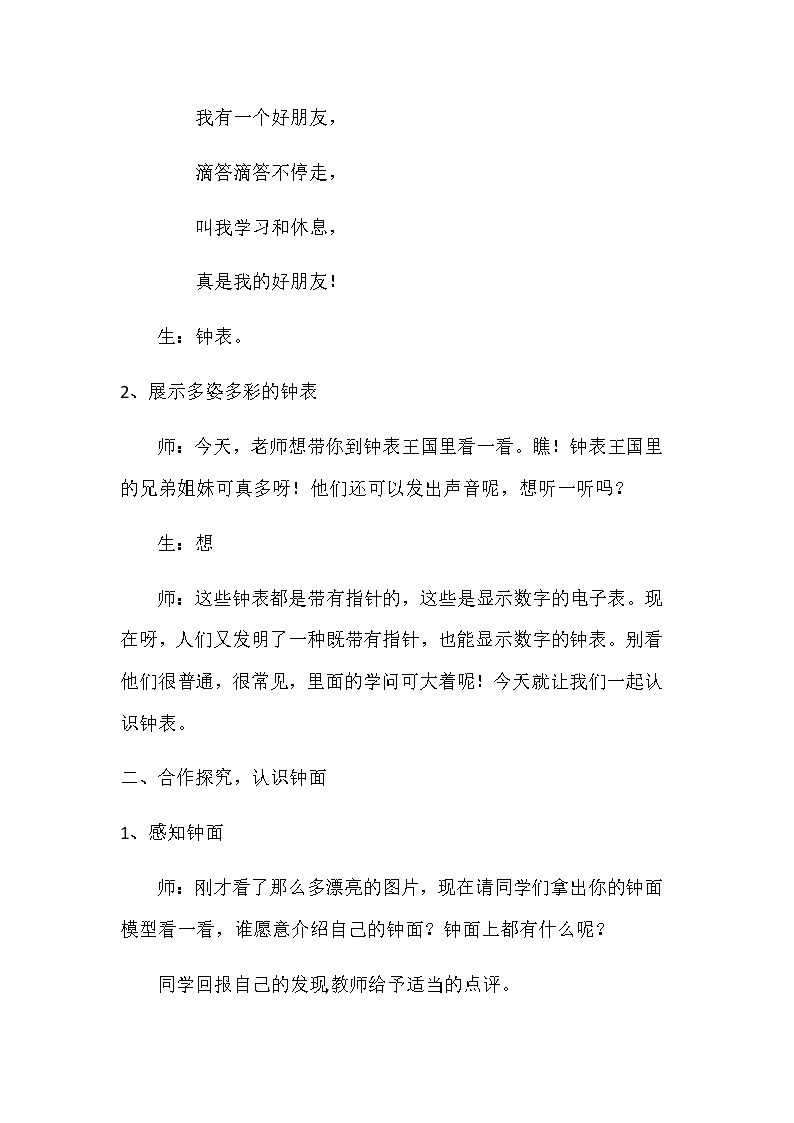 我有一个好朋友，

滴答滴答不停走，

叫我学习和休息，

真是我的好朋友！

生：钟表。

2、展示多姿多彩的钟表

师：今天，老师想带你到钟表王国里看一看。瞧！钟表王国里的兄弟姐妹可真多呀！他们还可以发出声音呢，想听一听吗？

生：想

师：这些钟表都是带有指针的，这些是显示数字的电子表。现在呀，人们又发明了一种既带有指针，也能显示数字的钟表。别看他们很普通，很常见，里面的学问可大着呢！今天就让我们一起认识钟表。

二、合作探究，认识钟面

1、感知钟面

师：刚才看了那么多漂亮的图片，现在请同学们拿出你的钟面模型看一看，谁愿意介绍自己的钟面？钟面上都有什么呢？

同学回报自己的发现教师给予适当的点评。